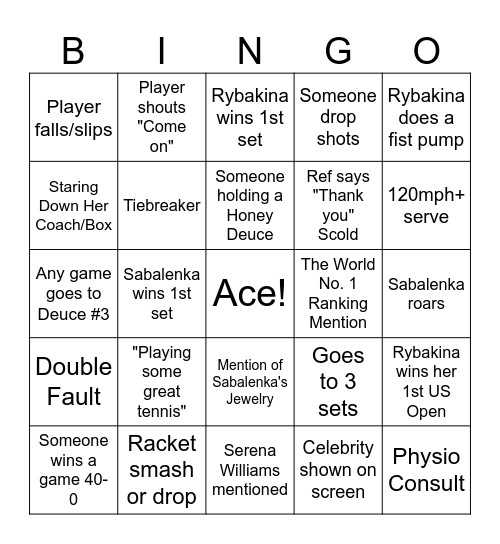 | B | I | N | G | O |
|---|---|---|---|---|
| Player falls/slips | Player shouts "Come on" | Rybakina wins 1st set | Someone drop shots | Rybakina does a fist pump |
| Staring Down Her Coach/Box | Tiebreaker | Someone holding a Honey Deuce | Ref says "Thank you" Scold | 120mph+ serve |
| Any game goes to Deuce #3 | Sabalenka wins 1st set | Ace! | The World No. 1 Ranking Mention | Sabalenka roars |
| Double Fault | "Playing some great tennis" | Mention of Sabalenka's Jewelry | Goes to 3 sets | Rybakina wins her 1st US Open |
| Someone wins a game 40-0 | Racket smash or drop | Serena Williams mentioned | Celebrity shown on screen | Physio Consult |